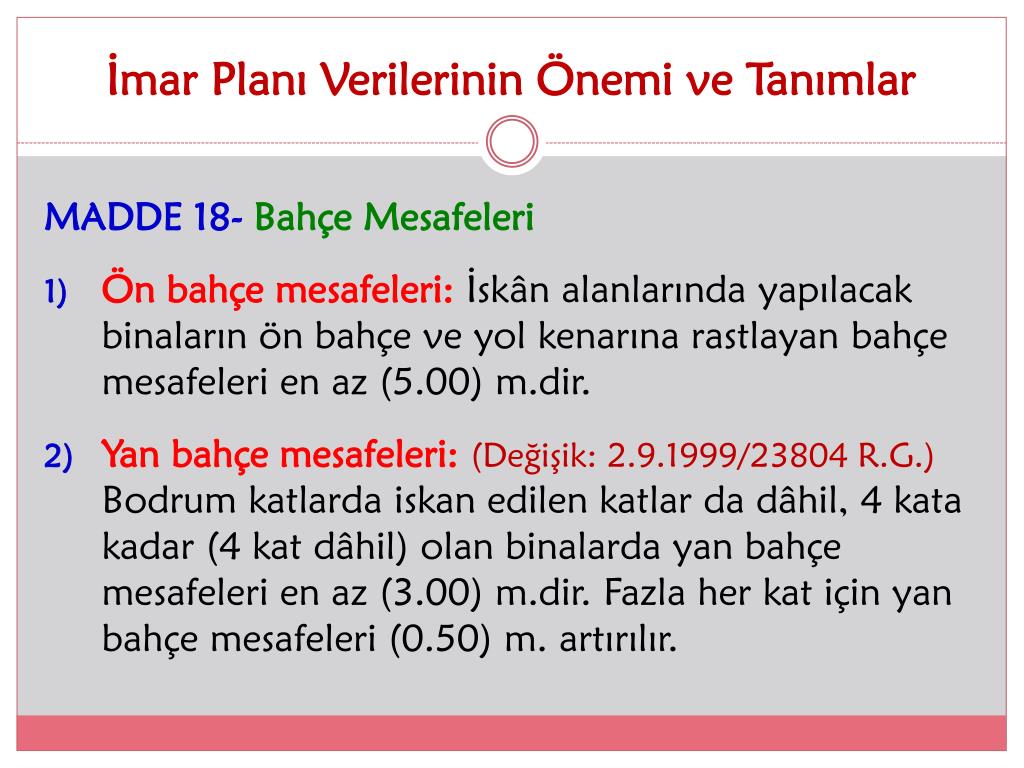 İmar Planı Verilerinin Önemi ve Tanımlar

MADDE 18- Bahçe Mesafeleri

1) Ön bahçe mesafeleri: İskân alanlarında yapılacak binaların ön bahçe ve yol kenarına rastlayan bahçe mesafeleri en az (5.00) m.dir.

2) Yan bahçe mesafeleri: (Değişik: 2.9.1999/23804 R.G.) Bodrum katlarda iskan edilen katlar da dâhil, 4 kata kadar (4 kat dâhil) olan binalarda yan bahçe mesafeleri en az (3.00) m.dir. Fazla her kat için yan bahçe mesafeleri (0.50) m. artırılır.